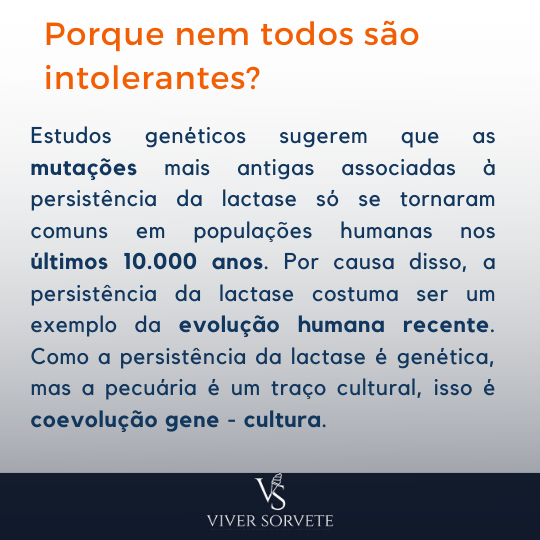 Porque nem todos são intolerantes?

Estudos genéticos sugerem que as mutações mais antigas associadas à persistência da lactase só se tornaram comuns em populações humanas nos últimos 10.000 anos. Por causa disso, a persistência da lactase costuma ser um exemplo da evolução humana recente. Como a persistência da lactase é genética, mas a pecuária é um traço cultural, isso é coevolução gene - cultura.

VS
VIVER SORVETE